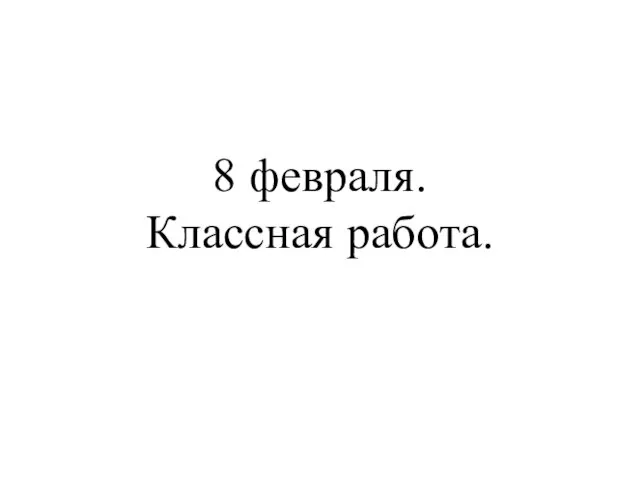 8 февраля.
Классная работа.